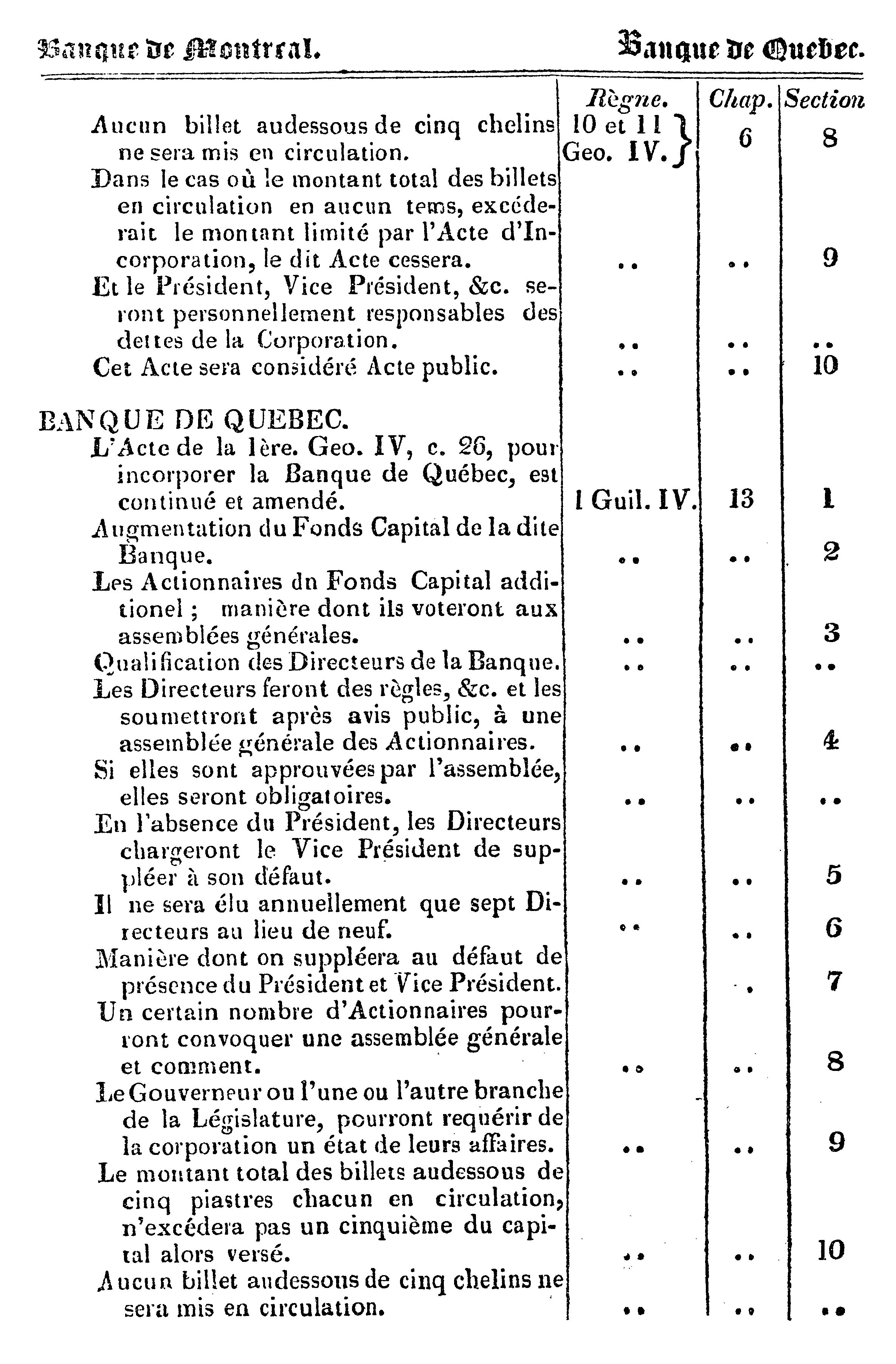 Banque de Montreal. Banque de Quebec.

| | Règne. | Chap. | Section |
|---|---|---|---|
| Aucun billet audessous de cinq chelins ne sera mis en circulation. | 10 et 11 Geo. IV. | 6 | 8 |
| Dans le cas où le montant total des billets en circulation en aucun tems, excéderait le montant limité par l'Acte d'Incorporation, le dit Acte cessera. | .. | .. | 9 |
| Et le Président, Vice Président, &c. seront personnellement responsables des dettes de la Corporation. | .. | .. | .. |
| Cet Acte sera considéré Acte public. | .. | .. | 10 |
| BANQUE DE QUEBEC. | | | |
| L'Acte de la 1ère. Geo. IV, c. 26, pour incorporer la Banque de Québec, est continué et amendé. | 1 Guil. IV. | 13 | 1 |
| Augmentation du Fonds Capital de la dite Banque. | .. | .. | 2 |
| Les Actionnaires dn Fonds Capital additionel ; manière dont ils voteront aux assemblées générales. | .. | .. | 3 |
| Qualification des Directeurs de la Banque. | .. | .. | .. |
| Les Directeurs feront des règles, &c. et les soumettront après avis public, à une assemblée générale des Actionnaires. | .. | .. | 4 |
| Si elles sont approuvées par l'assemblée, elles seront obligatoires. | .. | .. | .. |
| En l'absence du Président, les Directeurs chargeront le Vice Président de suppléer à son défaut. | .. | .. | 5 |
| Il ne sera élu annuellement que sept Directeurs au lieu de neuf. | .. | .. | 6 |
| Manière dont on suppléera au défaut de présence du Président et Vice Président. | | . | 7 |
| Un certain nombre d'Actionnaires pourront convoquer une assemblée générale et comment. | .. | .. | 8 |
| Le Gouverneur ou l'une ou l'autre branche de la Législature, pourront requérir de la corporation un état de leurs affaires. | .. | .. | 9 |
| Le montant total des billets audessous de cinq piastres chacun en circulation, n'excédera pas un cinquième du capital alors versé. | .. | .. | 10 |
| Aucun billet audessous de cinq chelins ne sera mis en circulation. | .. | .. | .. |